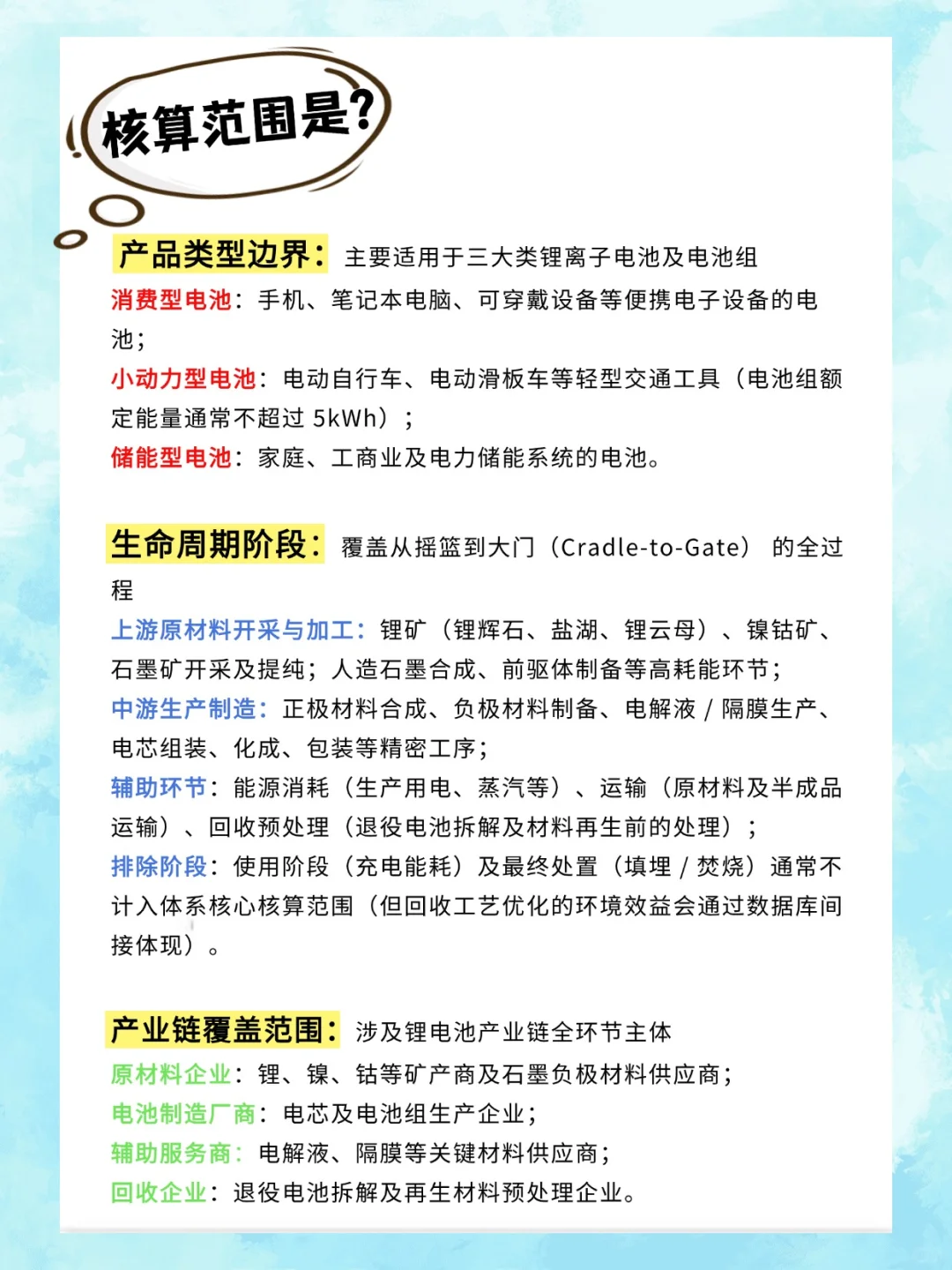 核算范围是?

产品类型边界：主要适用于三大类锂离子电池及电池组
消费型电池：手机、笔记本电脑、可穿戴设备等便携电子设备的电池；
小动力型电池：电动自行车、电动滑板车等轻型交通工具（电池组额定能量通常不超过 5kWh）；
储能型电池：家庭、工商业及电力储能系统的电池。

生命周期阶段：覆盖从摇篮到大门（Cradle-to-Gate）的全过程
上游原材料开采与加工：锂矿（锂辉石、盐湖、锂云母）、镍钴矿、石墨矿开采及提纯；人造石墨合成、前驱体制备等高耗能环节；
中游生产制造：正极材料合成、负极材料制备、电解液 / 隔膜生产、电芯组装、化成、包装等精密工序；
辅助环节：能源消耗（生产用电、蒸汽等）、运输（原材料及半成品运输）、回收预处理（退役电池拆解及材料再生前的处理）；
排除阶段：使用阶段（充电能耗）及最终处置（填埋 / 焚烧）通常不计入体系核心核算范围（但回收工艺优化的环境效益会通过数据库间接体现）。

产业链覆盖范围：涉及锂电池产业链全环节主体
原材料企业：锂、镍、钴等矿产商及石墨负极材料供应商；
电池制造厂商：电芯及电池组生产企业；
辅助服务商：电解液、隔膜等关键材料供应商；
回收企业：退役电池拆解及再生材料预处理企业。